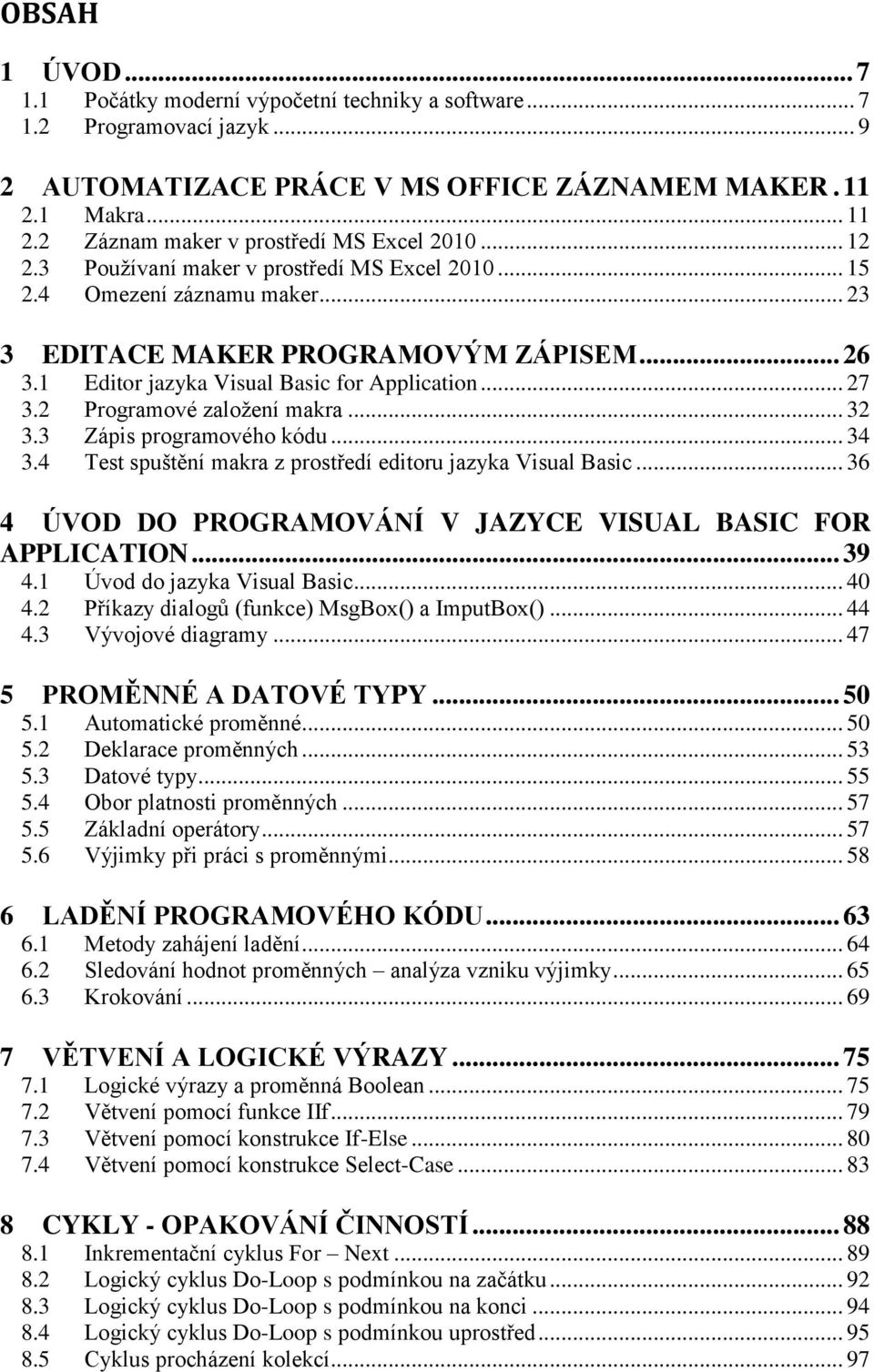 OBSAH

1 ÚVOD ... 7
1.1 Počátky moderní výpočetní techniky a software ... 7
1.2 Programovací jazyk ... 9

2 AUTOMATIZACE PRÁCE V MS OFFICE ZÁZNAMEM MAKER. 11
2.1 Makra ... 11
2.2 Záznam maker v prostředí MS Excel 2010 ... 12
2.3 Používaní maker v prostředí MS Excel 2010 ... 15
2.4 Omezení záznamu maker ... 23

3 EDITACE MAKER PROGRAMOVÝM ZÁPISEM ... 26
3.1 Editor jazyka Visual Basic for Application ... 27
3.2 Programové založení makra ... 32
3.3 Zápis programového kódu ... 34
3.4 Test spuštění makra z prostředí editoru jazyka Visual Basic ... 36

4 ÚVOD DO PROGRAMOVÁNÍ V JAZYCE VISUAL BASIC FOR APPLICATION ... 39
4.1 Úvod do jazyka Visual Basic ... 40
4.2 Příkazy dialogů (funkce) MsgBox() a ImputBox() ... 44
4.3 Vývojové diagramy ... 47

5 PROMĚNNÉ A DATOVÉ TYPY ... 50
5.1 Automatické proměnné ... 50
5.2 Deklarace proměnných ... 53
5.3 Datové typy ... 55
5.4 Obor platnosti proměnných ... 57
5.5 Základní operátory ... 57
5.6 Výjimky při práci s proměnnými ... 58

6 LADĚNÍ PROGRAMOVÉHO KÓDU ... 63
6.1 Metody zahájení ladění ... 64
6.2 Sledování hodnot proměnných – analýza vzniku výjimky ... 65
6.3 Krokování ... 69

7 VĚTVENÍ A LOGICKÉ VÝRAZY ... 75
7.1 Logické výrazy a proměnná Boolean ... 75
7.2 Větvení pomocí funkce IIf ... 79
7.3 Větvení pomocí konstrukce If-Else ... 80
7.4 Větvení pomocí konstrukce Select-Case ... 83

8 CYKLY - OPAKOVÁNÍ ČINNOSTÍ ... 88
8.1 Inkrementační cyklus For – Next ... 89
8.2 Logický cyklus Do-Loop s podmínkou na začátku ... 92
8.3 Logický cyklus Do-Loop s podmínkou na konci ... 94
8.4 Logický cyklus Do-Loop s podmínkou uprostřed ... 95
8.5 Cyklus procházení kolekcí ... 97